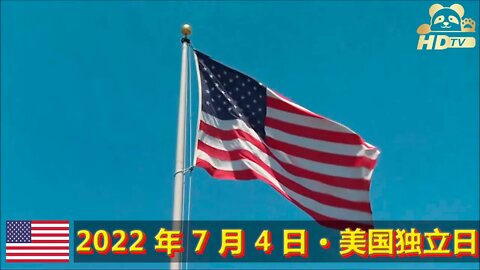 HDTV

2022 年 7 月 4 日 · 美国独立日